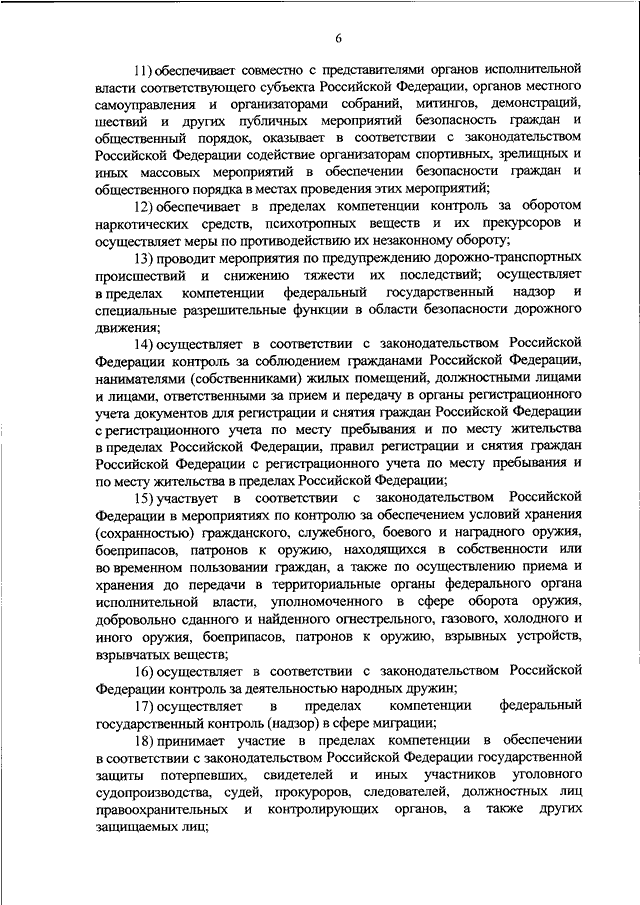 6

11) обеспечивает совместно с представителями органов исполнительной власти соответствующего субъекта Российской Федерации, органов местного самоуправления и организаторами собраний, митингов, демонстраций, шествий и других публичных мероприятий безопасность граждан и общественный порядок, оказывает в соответствии с законодательством Российской Федерации содействие организаторам спортивных, зрелищных и иных массовых мероприятий в обеспечении безопасности граждан и общественного порядка в местах проведения этих мероприятий;

12) обеспечивает в пределах компетенции контроль за оборотом наркотических средств, психотропных веществ и их прекурсоров и осуществляет меры по противодействию их незаконному обороту;

13) проводит мероприятия по предупреждению дорожно-транспортных происшествий и снижению тяжести их последствий; осуществляет в пределах компетенции федеральный государственный надзор и специальные разрешительные функции в области безопасности дорожного движения;

14) осуществляет в соответствии с законодательством Российской Федерации контроль за соблюдением гражданами Российской Федерации, нанимателями (собственниками) жилых помещений, должностными лицами и лицами, ответственными за прием и передачу в органы регистрационного учета документов для регистрации и снятия граждан Российской Федерации с регистрационного учета по месту пребывания и по месту жительства в пределах Российской Федерации, правил регистрации и снятия граждан Российской Федерации с регистрационного учета по месту пребывания и по месту жительства в пределах Российской Федерации;

15) участвует в соответствии с законодательством Российской Федерации в мероприятиях по контролю за обеспечением условий хранения (сохранностью) гражданского, служебного, боевого и наградного оружия, боеприпасов, патронов к оружию, находящихся в собственности или во временном пользовании граждан, а также по осуществлению приема и хранения до передачи в территориальные органы федерального органа исполнительной власти, уполномоченного в сфере оборота оружия, добровольно сданного и найденного огнестрельного, газового, холодного и иного оружия, боеприпасов, патронов к оружию, взрывных устройств, взрывчатых веществ;

16) осуществляет в соответствии с законодательством Российской Федерации контроль за деятельностью народных дружин;

17) осуществляет в пределах компетенции федеральный государственный контроль (надзор) в сфере миграции;

18) принимает участие в пределах компетенции в обеспечении в соответствии с законодательством Российской Федерации государственной защиты потерпевших, свидетелей и иных участников уголовного судопроизводства, судей, прокуроров, следователей, должностных лиц правоохранительных и контролирующих органов, а также других защищаемых лиц;